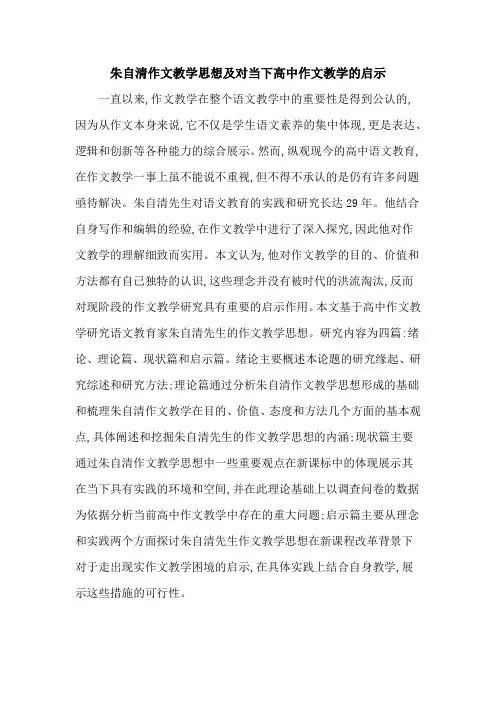 朱自清作文教学思想及对当下高中作文教学的启示

一直以来,作文教学在整个语文教学中的重要性是得到公认的,因为从作文本身来说,它不仅是学生语文素养的集中体现,更是表达、逻辑和创新等各种能力的综合展示。然而,纵观现今的高中语文教育,在作文教学一事上虽不能说不重视,但不得不承认的是仍有许多问题亟待解决。朱自清先生对语文教育的实践和研究长达29年。他结合自身写作和编辑的经验,在作文教学中进行了深入探究,因此他对作文教学的理解细致而实用。本文认为,他对作文教学的目的、价值和方法都有自己独特的认识,这些理念并没有被时代的洪流淘汰,反而对现阶段的作文教学研究具有重要的启示作用。本文基于高中作文教学研究语文教育家朱自清先生的作文教学思想。研究内容为四篇:绪论、理论篇、现状篇和启示篇。绪论主要概述本论题的研究缘起、研究综述和研究方法;理论篇通过分析朱自清作文教学思想形成的基础和梳理朱自清作文教学在目的、价值、态度和方法几个方面的基本观点,具体阐述和挖掘朱自清先生的作文教学思想的内涵;现状篇主要通过朱自清作文教学思想中一些重要观点在新课标中的体现展示其在当下具有实践的环境和空间,并在此理论基础上以调查问卷的数据为依据分析当前高中作文教学中存在的重大问题;启示篇主要从理念和实践两个方面探讨朱自清先生作文教学思想在新课程改革背景下对于走出现实作文教学困境的启示,在具体实践上结合自身教学,展示这些措施的可行性。